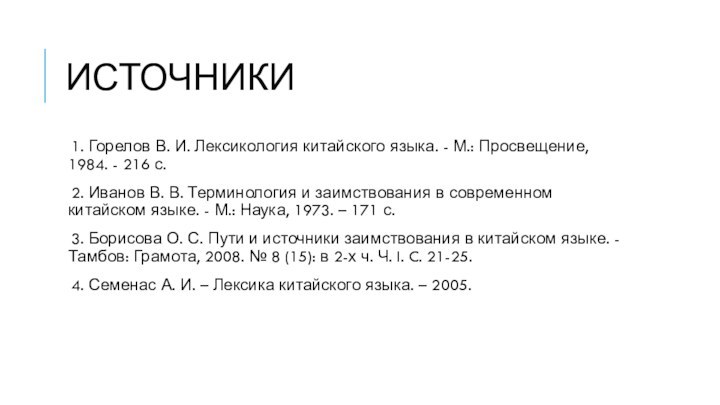 ИСТОЧНИКИ

1. Горелов В. И. Лексикология китайского языка. - М.: Просвещение, 1984. - 216 с.

2. Иванов В. В. Терминология и заимствования в современном китайском языке. - М.: Наука, 1973. – 171 с.

3. Борисова О. С. Пути и источники заимствования в китайском языке. - Тамбов: Грамота, 2008. № 8 (15): в 2-х ч. Ч. I. С. 21-25.

4. Семенас А. И. – Лексика китайского языка. – 2005.